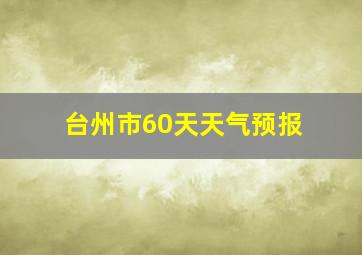 台州市60天天气预报